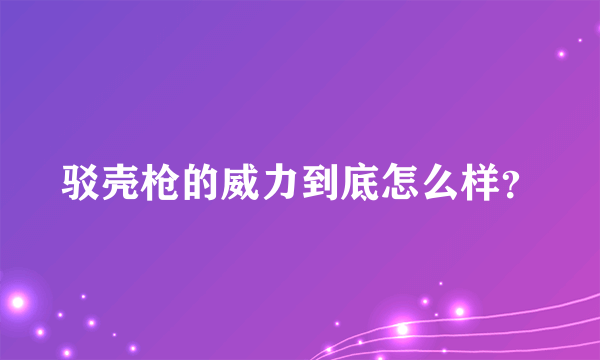 驳壳枪的威力到底怎么样?